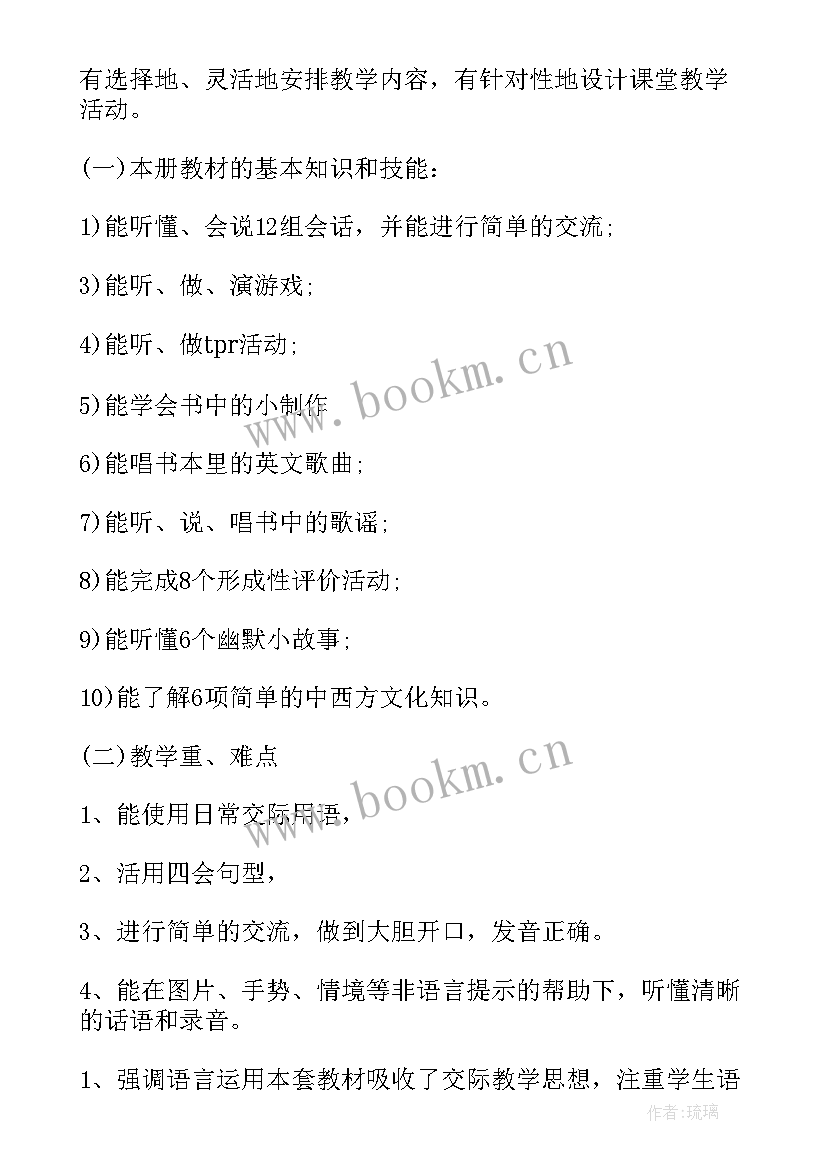 有选择地、灵活地安排教学内容，有针对性地设计课堂教学活动。

(一)本册教材的基本知识和技能：

1)能听懂、会说12组会话，并能进行简单的交流；

3)能听、做、演游戏；

4)能听、做tpr活动；

5)能学会书中的小制作

6)能唱书本里的英文歌曲；

7)能听、说、唱书中的歌谣；

8)能完成8个形成性评价活动；

9)能听懂6个幽默小故事；

10)能了解6项简单的中西方文化知识。

(二)教学重、难点

1、能使用日常交际用语，

2、活用四会句型，

3、进行简单的交流，做到大胆开口，发音正确。

4、能在图片、手势、情境等非语言提示的帮助下，听懂清晰的话语和录音。

1、强调语言运用本套教材吸收了交际教学思想，注重学生语

www.bookm.cn

www.bookm.cn

作者:琉璃